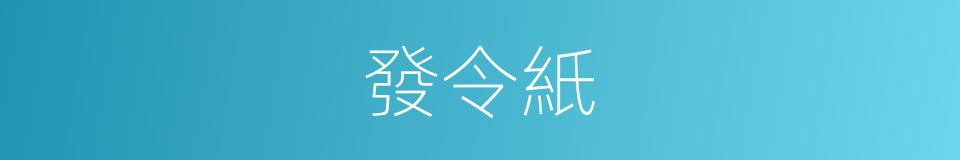 發令紙